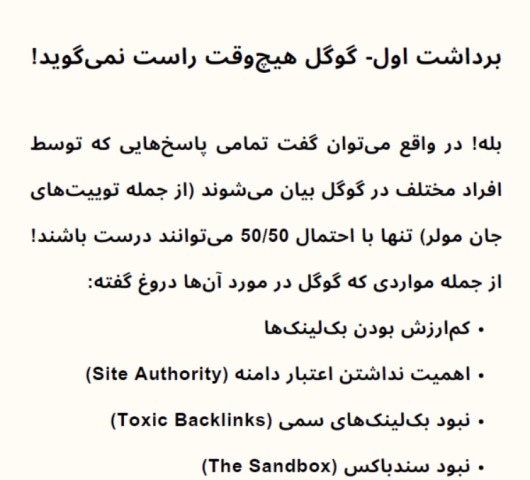 برداشت اول- گوگل هیچ‌وقت راست نمی‌گوید!

بله! در واقع می‌توان گفت تمامی پاسخ‌هایی که توسط افراد مختلف در گوگل بیان می‌شوند (از جمله توییت‌های جان مولر) تنها با احتمال 50/50 می‌توانند درست باشند! از جمله مواردی که گوگل در مورد آن‌ها دروغ گفته:

• کم‌ارزش بودن بک‌لینک‌ها
• اهمیت نداشتن اعتبار دامنه (Site Authority)
• نبود بک‌لینک‌های سمی (Toxic Backlinks)
• نبود سندباکس (The Sandbox)